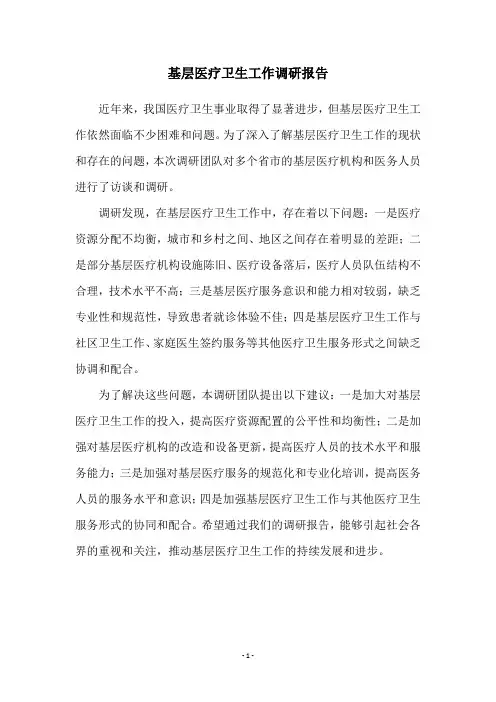 基层医疗卫生工作调研报告

近年来，我国医疗卫生事业取得了显著进步，但基层医疗卫生工作依然面临不少困难和问题。为了深入了解基层医疗卫生工作的现状和存在的问题，本次调研团队对多个省市的基层医疗机构和医务人员进行了访谈和调研。

调研发现，在基层医疗卫生工作中，存在着以下问题：一是医疗资源分配不均衡，城市和乡村之间、地区之间存在着明显的差距；二是部分基层医疗机构设施陈旧、医疗设备落后，医疗人员队伍结构不合理，技术水平不高；三是基层医疗服务意识和能力相对较弱，缺乏专业性和规范性，导致患者就诊体验不佳；四是基层医疗卫生工作与社区卫生工作、家庭医生签约服务等其他医疗卫生服务形式之间缺乏协调和配合。

为了解决这些问题，本调研团队提出以下建议：一是加大对基层医疗卫生工作的投入，提高医疗资源配置的公平性和均衡性；二是加强对基层医疗机构的改造和设备更新，提高医疗人员的技术水平和服务能力；三是加强对基层医疗服务的规范化和专业化培训，提高医务人员的服务水平和意识；四是加强基层医疗卫生工作与其他医疗卫生服务形式的协同和配合。希望通过我们的调研报告，能够引起社会各界的重视和关注，推动基层医疗卫生工作的持续发展和进步。

- 1 -